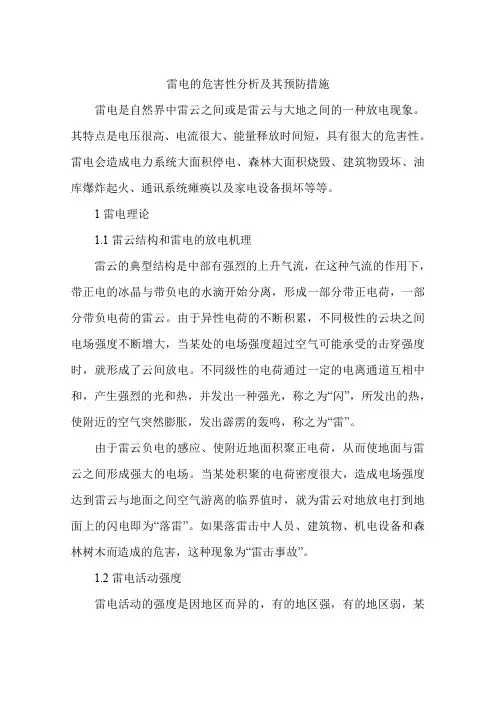 雷电的危害性分析及其预防措施

雷电是自然界中雷云之间或是雷云与大地之间的一种放电现象。其特点是电压很高、电流很大、能量释放时间短，具有很大的危害性。雷电会造成电力系统大面积停电、森林大面积烧毁、建筑物毁坏、油库爆炸起火、通讯系统瘫痪以及家电设备损坏等等。

1 雷电理论

1.1 雷云结构和雷电的放电机理

雷云的典型结构是中部有强烈的上升气流，在这种气流的作用下，带正电的冰晶与带负电的水滴开始分离，形成一部分带正电荷，一部分带负电荷的雷云。由于异性电荷的不断积累，不同极性的云块之间电场强度不断增大，当某处的电场强度超过空气可能承受的击穿强度时，就形成了云间放电。不同级性的电荷通过一定的电离通道互相中和，产生强烈的光和热，并发出一种强光，称之为“闪”，所发出的热，使附近的空气突然膨胀，发出霹雳的轰鸣，称之为“雷”。

由于雷云负电的感应、使附近地面积聚正电荷，从而使地面与雷云之间形成强大的电场。当某处积聚的电荷密度很大，造成电场强度达到雷云与地面之间空气游离的临界值时，就为雷云对地放电打到地面上的闪电即为“落雷”。如果落雷击中人员、建筑物、机电设备和森林树木而造成的危害，这种现象为“雷击事故”。

1.2 雷电活动强度

雷电活动的强度是因地区而异的，有的地区强，有的地区弱，某